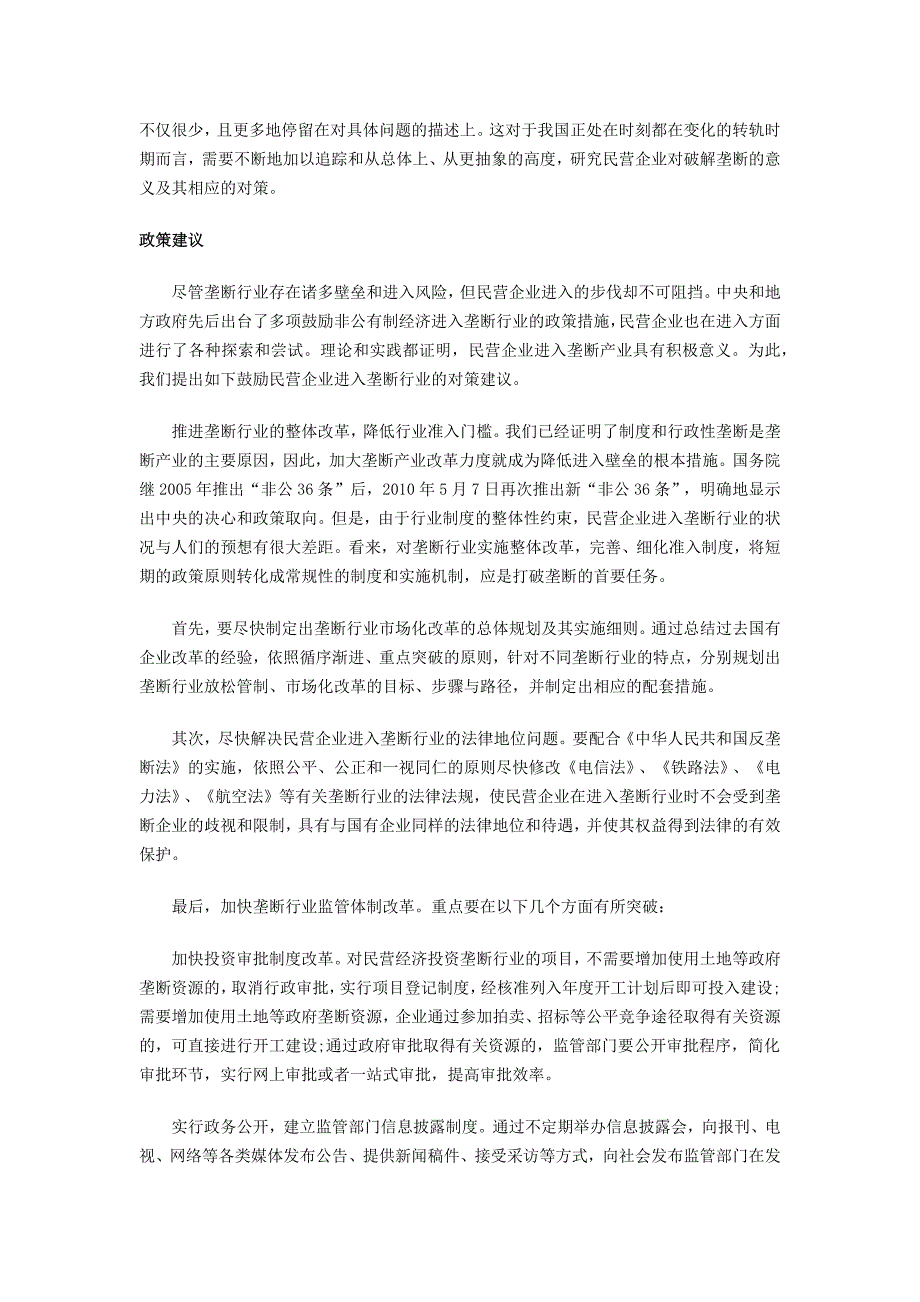 不仅很少，且更多地停留在对具体问题的描述上。这对于我国正处在时刻都在变化的转轨时期而言，需要不断地加以追踪和从总体上、从更抽象的高度，研究民营企业对破解垄断的意义及其相应的对策。

政策建议

尽管垄断行业存在诸多壁垒和进入风险，但民营企业进入的步伐却不可阻挡。中央和地方政府先后出台了多项鼓励非公有制经济进入垄断行业的政策措施，民营企业也在进入方面进行了各种探索和尝试。理论和实践都证明，民营企业进入垄断产业具有积极意义。为此，我们提出如下鼓励民营企业进入垄断行业的对策建议。

推进垄断行业的整体改革，降低行业准入门槛。我们已经证明了制度和行政性垄断是垄断产业的主要原因，因此，加大垄断产业改革力度就成为降低进入壁垒的根本措施。国务院继 2005 年推出“非公 36 条”后，2010 年 5 月 7 日再次推出新“非公 36 条”，明确地显示出中央的决心和政策取向。但是，由于行业制度的整体性约束，民营企业进入垄断行业的状况与人们的预想有很大差距。看来，对垄断行业实施整体改革，完善、细化准入制度，将短期的政策原则转化成常规性的制度和实施机制，应是打破垄断的首要任务。

首先，要尽快制定出垄断行业市场化改革的总体规划及其实施细则。通过总结过去国有企业改革的经验，依照循序渐进、重点突破的原则，针对不同垄断行业的特点，分别规划出垄断行业放松管制、市场化改革的目标、步骤与路径，并制定出相应的配套措施。

其次，尽快解决民营企业进入垄断行业的法律地位问题。要配合《中华人民共和国反垄断法》的实施，依照公平、公正和一视同仁的原则尽快修改《电信法》、《铁路法》、《电力法》、《航空法》等有关垄断行业的法律法规，使民营企业在进入垄断行业时不会受到垄断企业的歧视和限制，具有与国有企业同样的法律地位和待遇，并使其权益得到法律的有效保护。

最后，加快垄断行业监管体制改革。重点要在以下几个方面有所突破：

加快投资审批制度改革。对民营经济投资垄断行业的项目，不需要增加使用土地等政府垄断资源的，取消行政审批，实行项目登记制度，经核准列入年度开工计划后即可投入建设；需要增加使用土地等政府垄断资源，企业通过参加拍卖、招标等公平竞争途径取得有关资源的，可直接进行开工建设;通过政府审批取得有关资源的，监管部门要公开审批程序，简化审批环节，实行网上审批或者一站式审批，提高审批效率。

实行政务公开，建立监管部门信息披露制度。通过不定期举办信息披露会，向报刊、电视、网络等各类媒体发布公告、提供新闻稿件、接受采访等方式，向社会发布监管部门在发